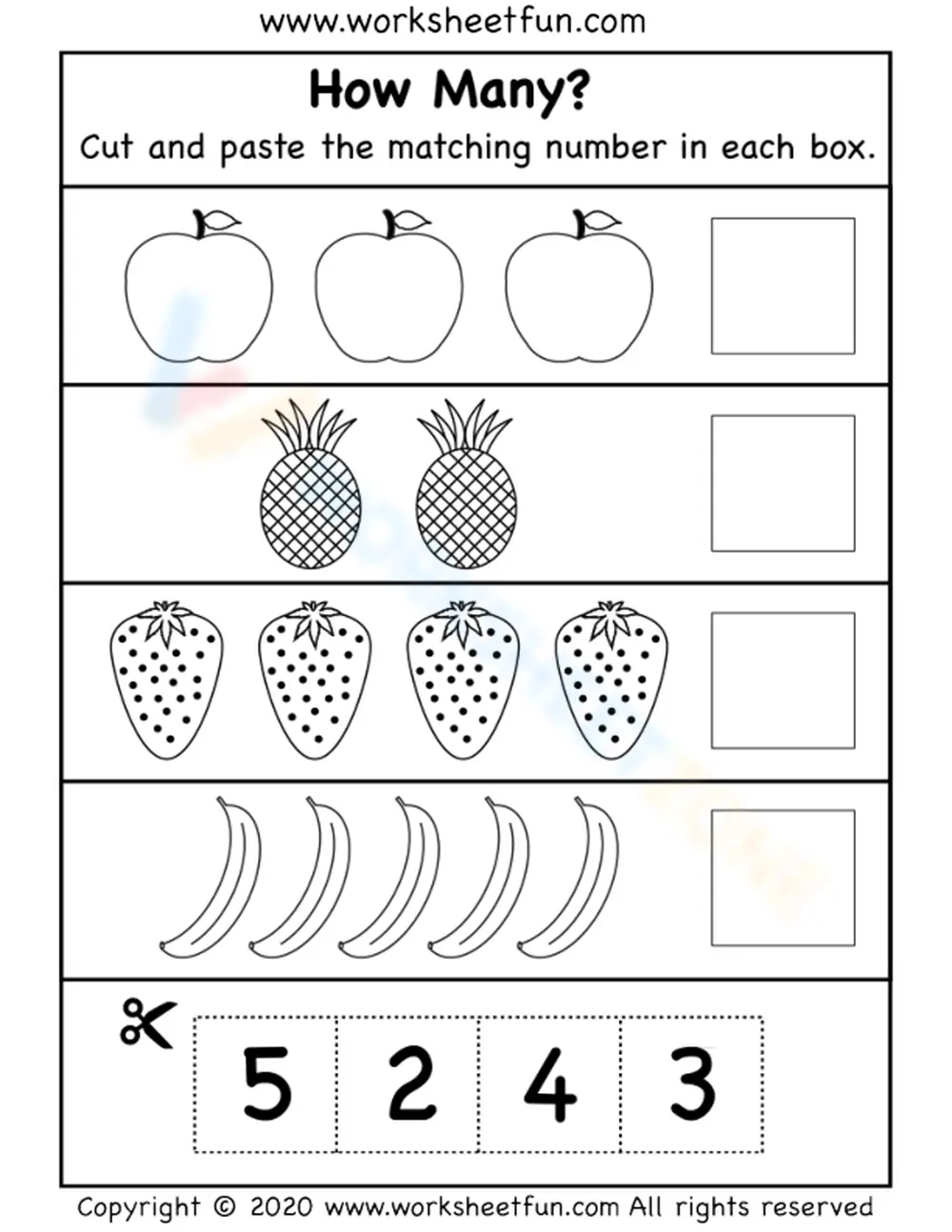 www.worksheetfun.com

How Many?

Cut and paste the matching number in each box.

5 2 4 3

Copyright © 2020 www.worksheetfun.com All rights reserved